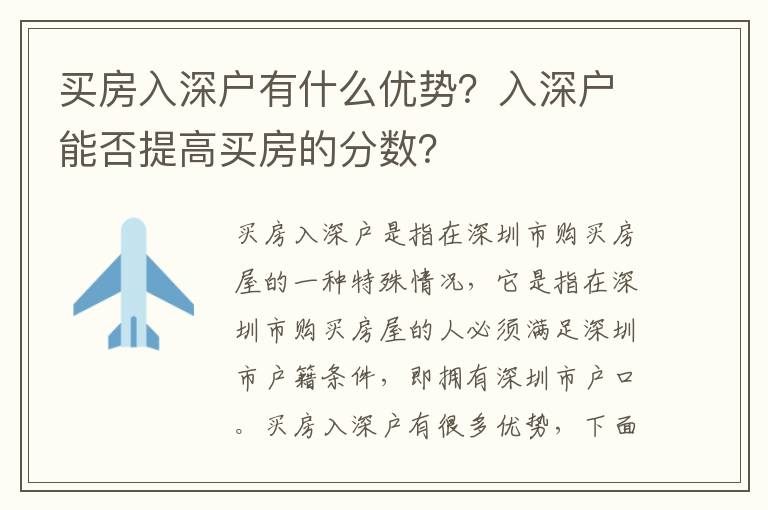 买房入深户有什么优势？入深户能否提高买房的分数？

买房入深户是指在深圳市购买房屋的一种特殊情况，它是指在深圳市购买房屋的人必须满足深圳市户籍条件，即拥有深圳市户口。买房入深户有很多优势，下面